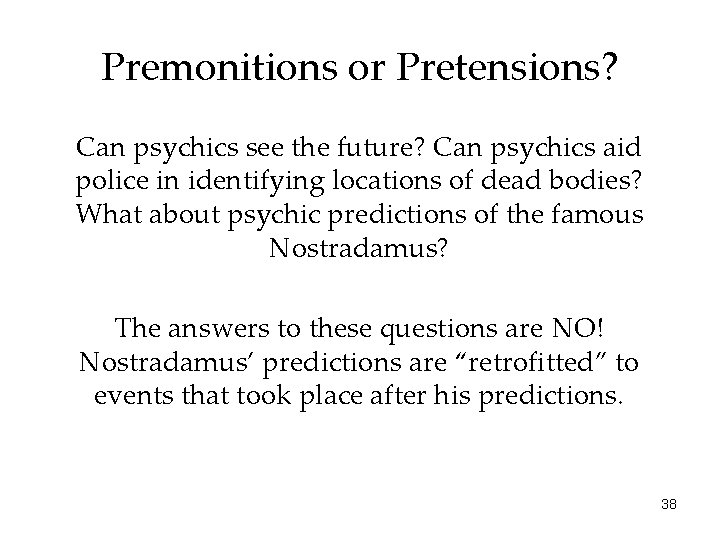 Premonitions or Pretensions?

Can psychics see the future? Can psychics aid police in identifying locations of dead bodies? What about psychic predictions of the famous Nostradamus?

The answers to these questions are NO! Nostradamus' predictions are "retrofitted" to events that took place after his predictions.

38